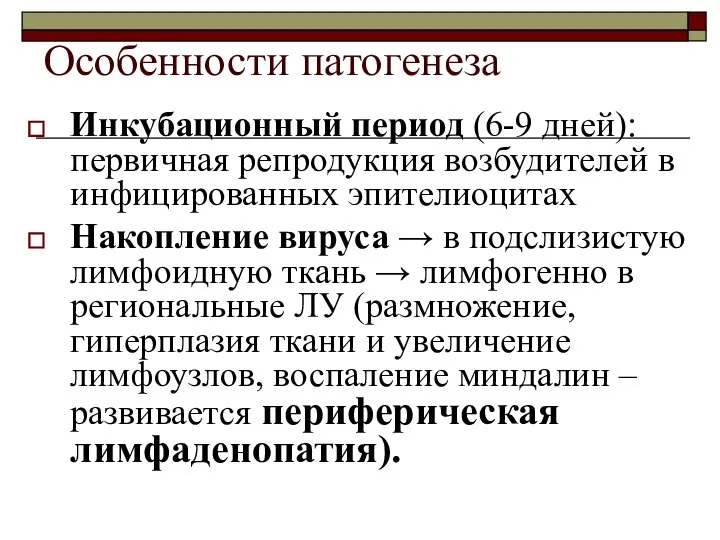 Особенности патогенеза

Инкубационный период (6-9 дней): первичная репродукция возбудителей в инфицированных эпителиоцитах

Накопление вируса → в подслизистую лимфоидную ткань → лимфогенно в региональные ЛУ (размножение, гиперплазия ткани и увеличение лимфоузлов, воспаление миндалин – развивается периферическая лимфаденопатия).